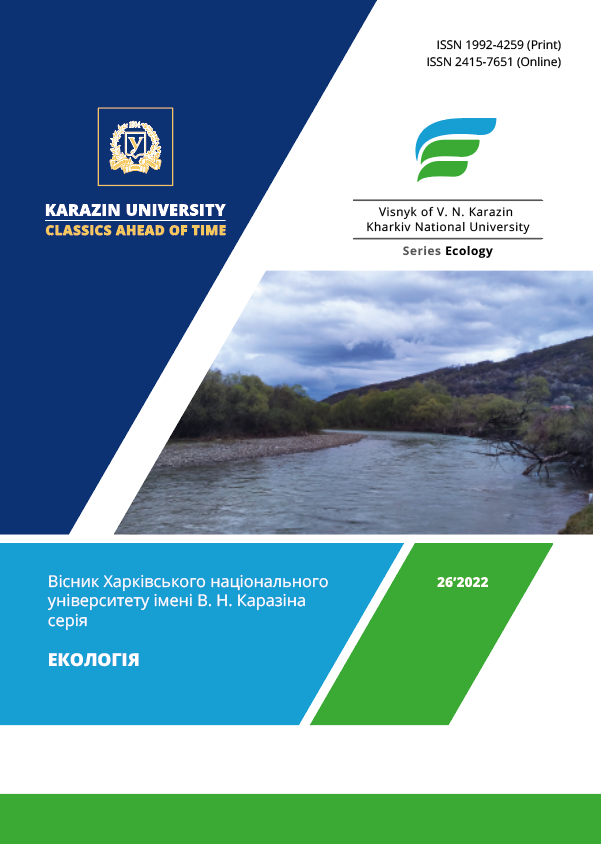 ISSN 1992-4259 (Print)
ISSN 2415-7651 (Online)

1804
У

KARAZIN UNIVERSITY
CLASSICS AHEAD OF TIME

Visnyk of V. N. Karazin
Kharkiv National University

Series Ecology

Вісник Харківського національного університету імені В. Н. Каразіна серія

ЕКОЛОГІЯ

26'2022